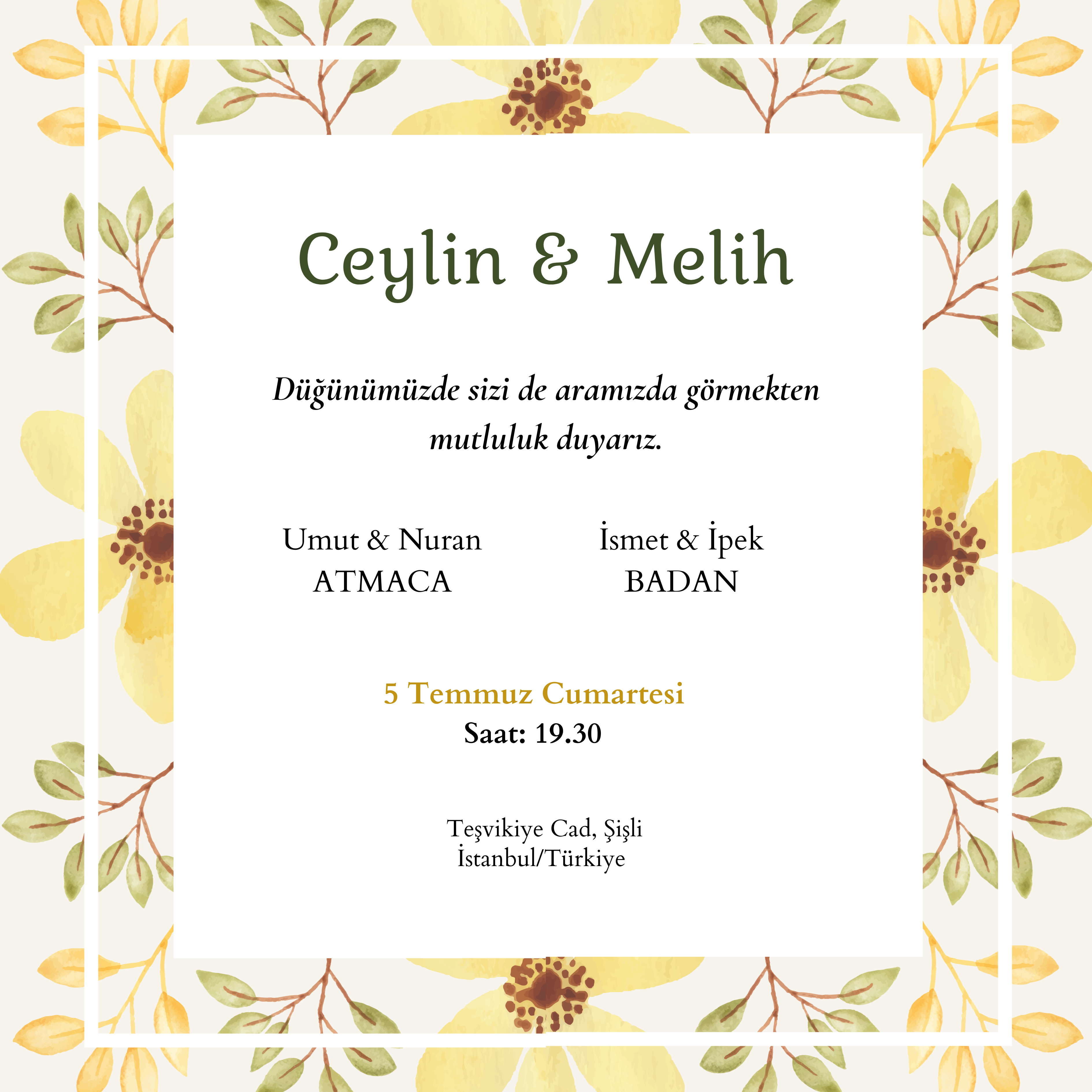 Ceylin & Melih

Düğünümüzde sizi de aramızda görmekten mutluluk duyarız.

Umut & Nuran
ATMACA

İsmet & İpek
BADAN

5 Temmuz Cumartesi
Saat: 19.30

Teşvikiye Cad, Şişli
İstanbul/Türkiye